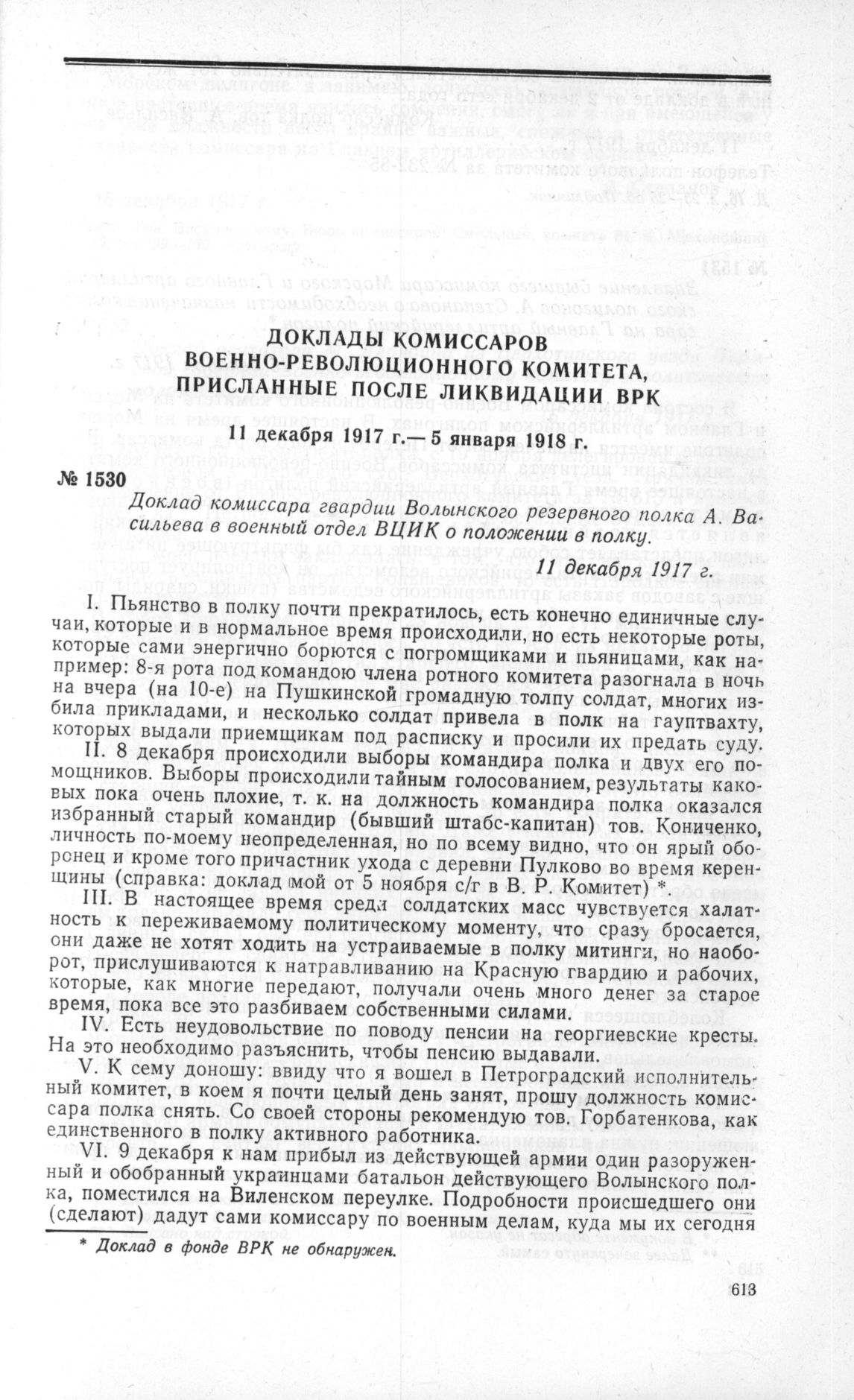 ДОКЛАДЫ КОМИССАРОВ
ВОЕННО-РЕВОЛЮЦИОННОГО КОМИТЕТА,
ПРИСЛАННЫЕ ПОСЛЕ ЛИКВИДАЦИИ ВРК

11 декабря 1917 г.— 5 января 1918 г.

№ 1530

Доклад комиссара гвардии Волынского резервного полка А. Васильева в военный отдел ВЦИК о положении в полку.

11 декабря 1917 г.

I. Пьянство в полку почти прекратилось, есть конечно единичные случаи, которые и в нормальное время происходили, но есть некоторые роты, которые сами энергично борются с погромщиками и пьяницами, как например: 8-я рота под командою члена ротного комитета разогнала в ночь на вчера (на 10-е) на Пушкинской громадную толпу солдат, многих избила прикладами, и несколько солдат привела в полк на гауптвахту, которых выдали приемщикам под расписку и просили их предать суду.

II. 8 декабря происходили выборы командира полка и двух его помощников. Выборы происходили тайным голосованием, результаты каковых пока очень плохие, т. к. на должность командира полка оказался избранный старый командир (бывший штабс-капитан) тов. Кониченко, личность по-моему неопределенная, но по всему видно, что он ярый оборонец и кроме того причастник ухода с деревни Пулково во время керенщины (справка: доклад мой от 5 ноября с/г в В. Р. Комитет) *.

III. В настоящее время среди солдатских масс чувствуется халатность к переживаемому политическому моменту, что сразу бросается, они даже не хотят ходить на устраиваемые в полку митинги, но наоборот, прислушиваются к натравливанию на Красную гвардию и рабочих, которые, как многие передают, получали очень много денег за старое время, пока все это разбиваем собственными силами.

IV. Есть неудовольствие по поводу пенсии на георгиевские кресты. На это необходимо разъяснить, чтобы пенсию выдавали.

V. К сему доношу: ввиду что я вошел в Петроградский исполнительный комитет, в коем я почти целый день занят, прошу должность комиссара полка снять. Со своей стороны рекомендую тов. Горбатенкова, как единственного в полку активного работника.

VI. 9 декабря к нам прибыл из действующей армии один разоруженный и обобранный украинцами батальон действующего Волынского полка, поместился на Виленском переулке. Подробности происшедшего они (сделают) дадут сами комиссару по военным делам, куда мы их сегодня

* Доклад в фонде ВРК не обнаружен.

613